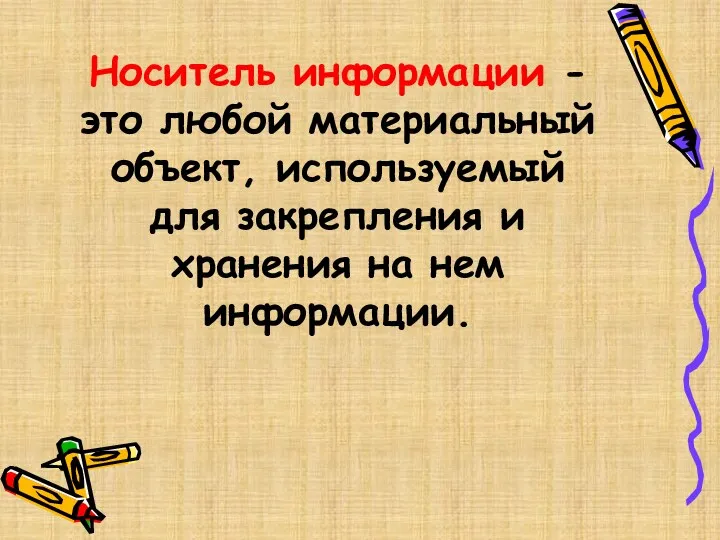 Носитель информации - это любой материальный объект, используемый для закрепления и хранения на нем информации.